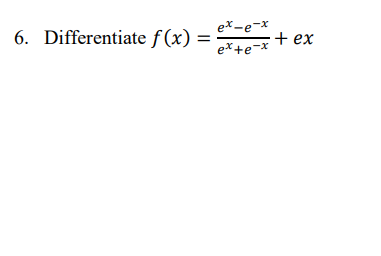 6. Differentiate $f(x) = \frac{e^x - e^{-x}}{e^x + e^{-x}} + ex$